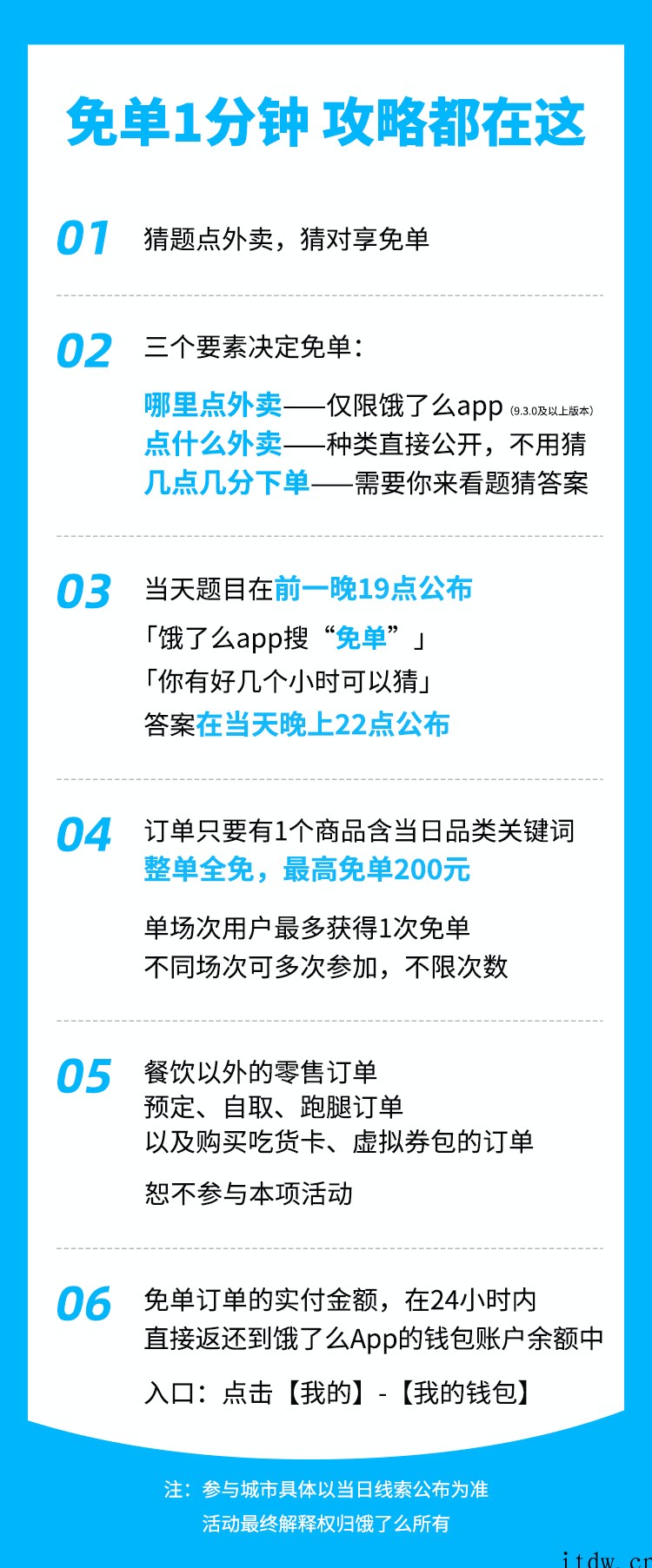 免单1分钟 攻略都在这

01 猜题点外卖，猜对享免单

02 三个要素决定免单：

哪里点外卖——仅限饿了么app (9.3.0及以上版本)
点什么外卖——种类直接公开，不用猜
几点几分下单——需要你来看题猜答案

03 当天题目在前一晚19点公布

「饿了么app搜“免单”」
「你有好几个小时可以猜」
答案在当天晚上22点公布

04 订单只要有1个商品含当日品类关键词
整单全免，最高免单200元

单场次用户最多获得1次免单
不同场次可多次参加，不限次数

05 餐饮以外的零售订单
预定、自取、跑腿订单
以及购买吃货卡、虚拟券包的订单

恕不参与本项活动

06 免单订单的实付金额，在24小时内
直接返还到饿了么App的钱包账户余额中

入口：点击【我的】-【我的钱包】

注：参与城市具体以当日线索公布为准
活动最终解释权归饿了么所有

itdw.cn